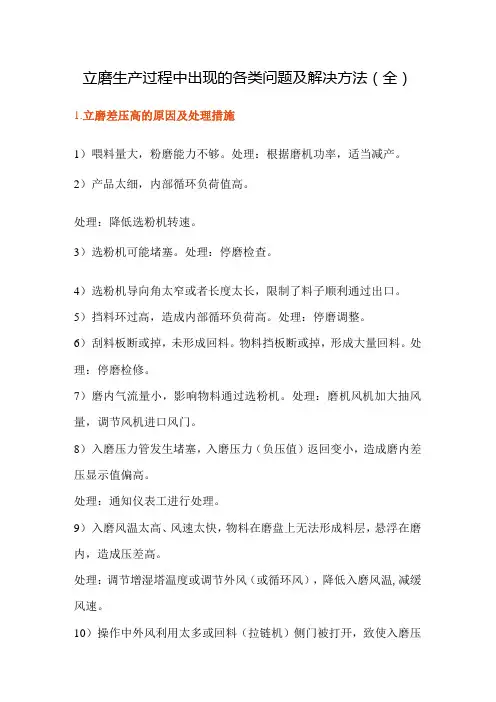 立磨生产过程中出现的各类问题及解决方法（全）

1.立磨差压高的原因及处理措施

1）喂料量大，粉磨能力不够。处理：根据磨机功率，适当减产。

2）产品太细，内部循环负荷值高。

处理：降低选粉机转速。

3）选粉机可能堵塞。处理：停磨检查。

4）选粉机导向角太窄或者长度太长，限制了料子顺利通过出口。

5）挡料环过高，造成内部循环负荷高。处理：停磨调整。

6）刮料板断或掉，未形成回料。物料挡板断或掉，形成大量回料。处理：停磨检修。

7）磨内气流量小，影响物料通过选粉机。处理：磨机风机加大抽风量，调节风机进口风门。

8）入磨压力管发生堵塞，入磨压力（负压值）返回变小，造成磨内差压显示值偏高。

处理：通知仪表工进行处理。

9）入磨风温太高、风速太快，物料在磨盘上无法形成料层，悬浮在磨内，造成压差高。

处理：调节增湿塔温度或调节外风（或循环风），降低入磨风温，减缓风速。

10）操作中外风利用太多或回料（拉链机）侧门被打开，致使入磨压